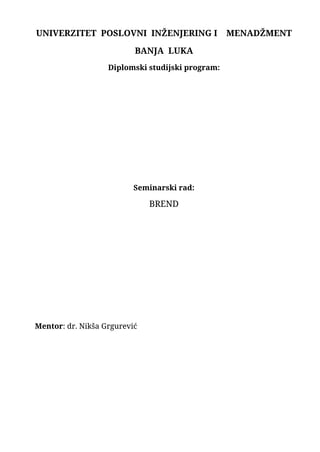 UNIVERZITET POSLOVNI INŽENJERING I MENADŽMENT

BANJA LUKA

Diplomski studijski program:

Seminarski rad:

BREND

Mentor: dr. Nikša Grgurević